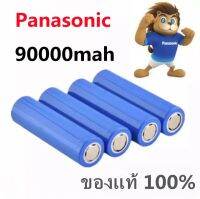 Panasonic
90000mah

Panasonic

ของแท้ 100%